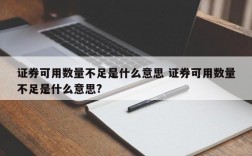 证券可用数量不足是什么意思 证券可用数量不足是什么意思?